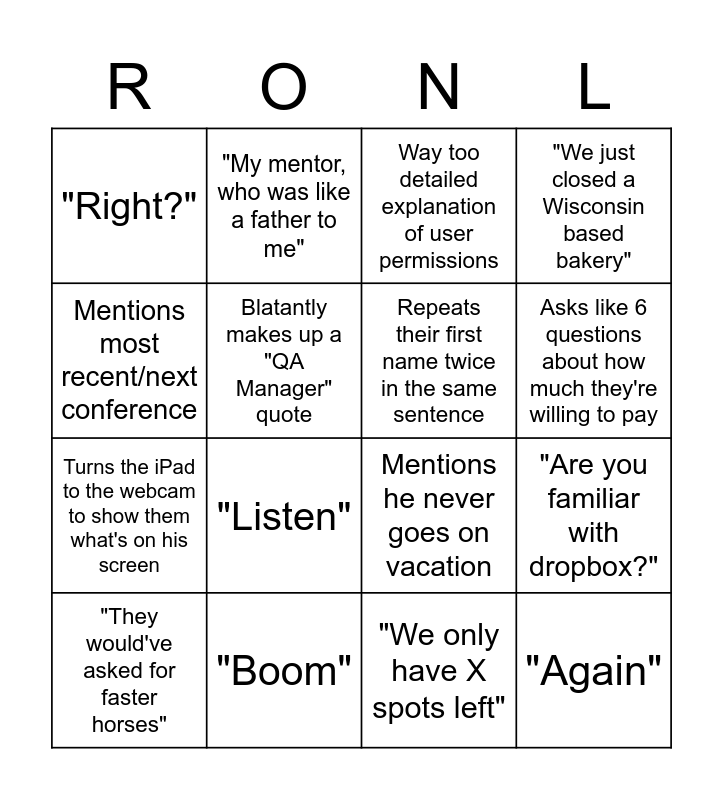 | R | O | N | L |
|---|---|---|---|
| "Right?" | "My mentor, who was like a father to me" | Way too detailed explanation of user permissions | "We just closed a Wisconsin based bakery" |
| Mentions most recent/next conference | Blatantly makes up a "QA Manager" quote | Repeats their first name twice in the same sentence | Asks like 6 questions about how much they're willing to pay |
| Turns the iPad to the webcam to show them what's on his screen | "Listen" | Mentions he never goes on vacation | "Are you familiar with dropbox?" |
| "They would've asked for faster horses" | "Boom" | "We only have X spots left" | "Again" |